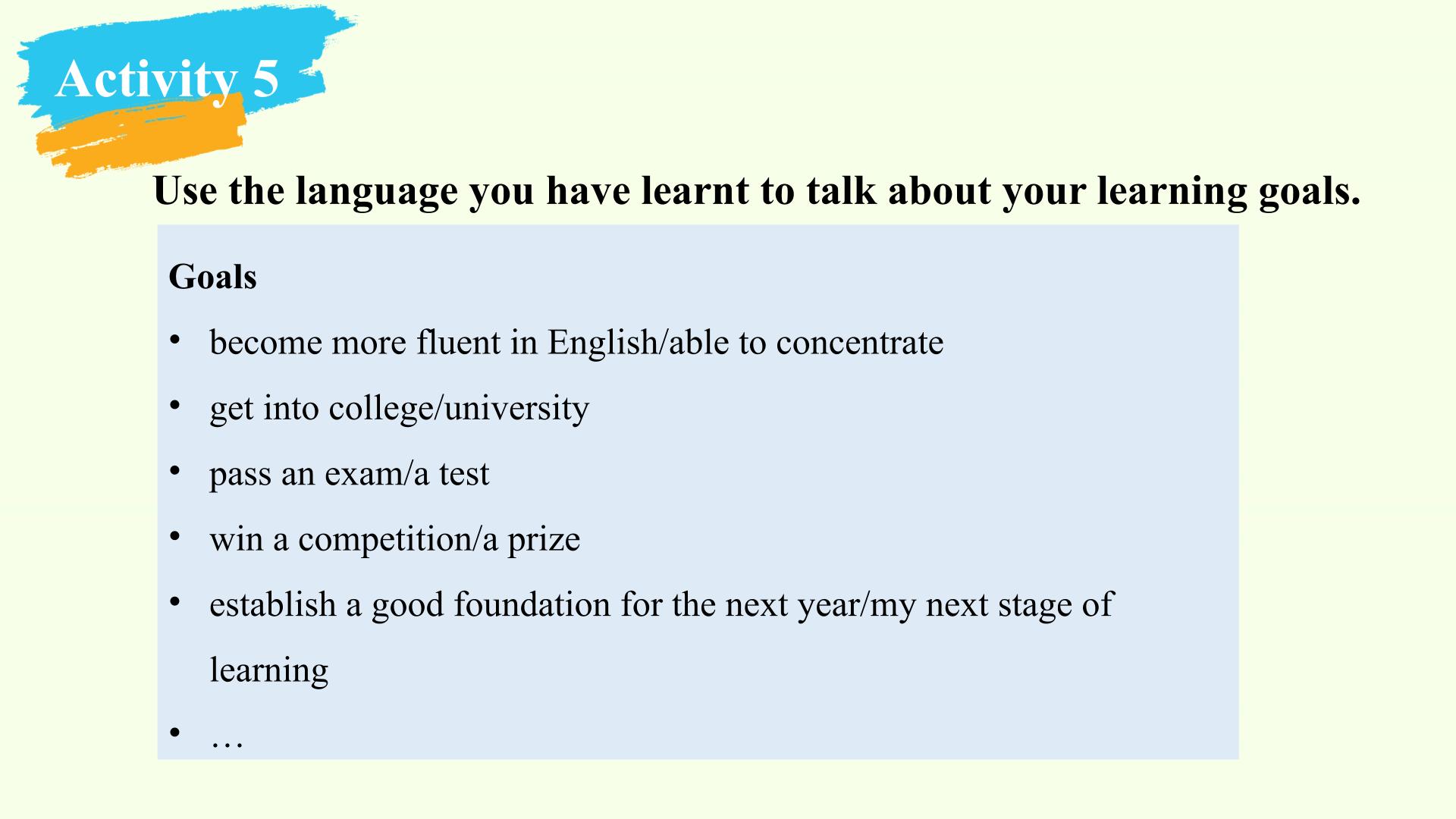 Activity 5

Use the language you have learnt to talk about your learning goals.

Goals

• become more fluent in English/able to concentrate
• get into college/university
• pass an exam/a test
• win a competition/a prize
• establish a good foundation for the next year/my next stage of learning
• …